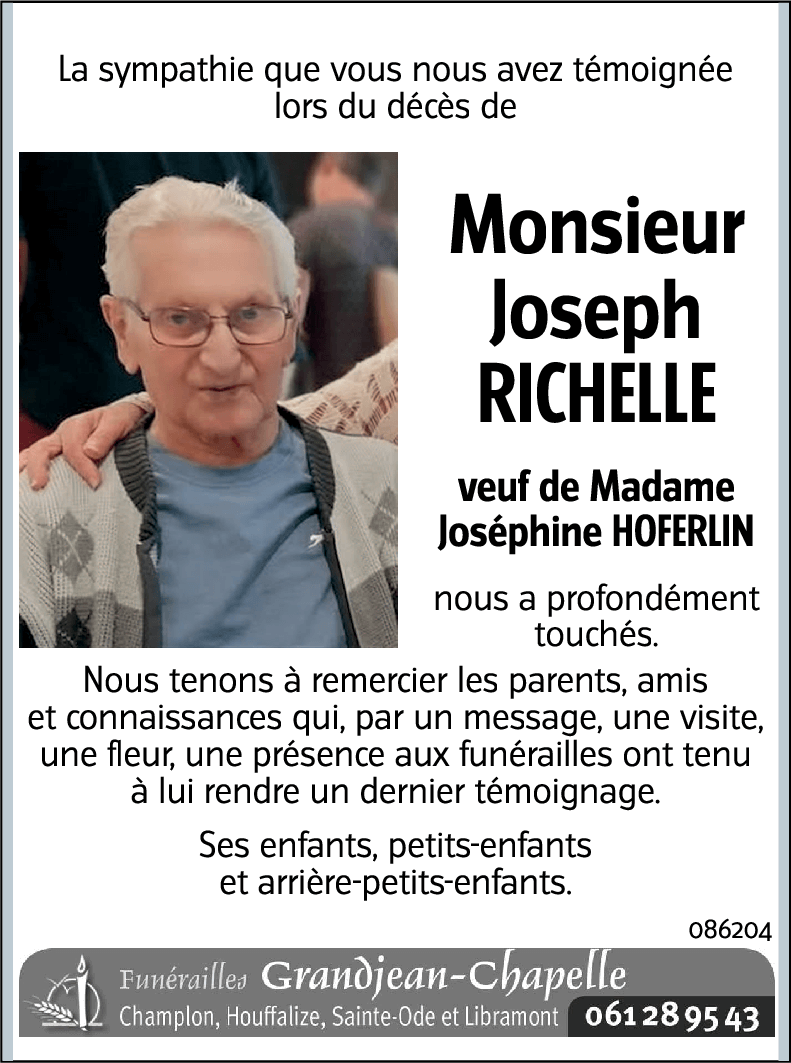 La sympathie que vous nous avez témoignée lors du décès de

Monsieur
Joseph
RICHELLE

veuf de Madame
Joséphine HOFERLIN

nous a profondément touchés.

Nous tenons à remercier les parents, amis et connaissances qui, par un message, une visite, une fleur, une présence aux funérailles ont tenu à lui rendre un dernier témoignage.

Ses enfants, petits-enfants et arrière-petits-enfants.

086204

Funérailles Grandjean-Chapelle
Champlon, Houffalize, Sainte-Ode et Libramont 061 28 95 43